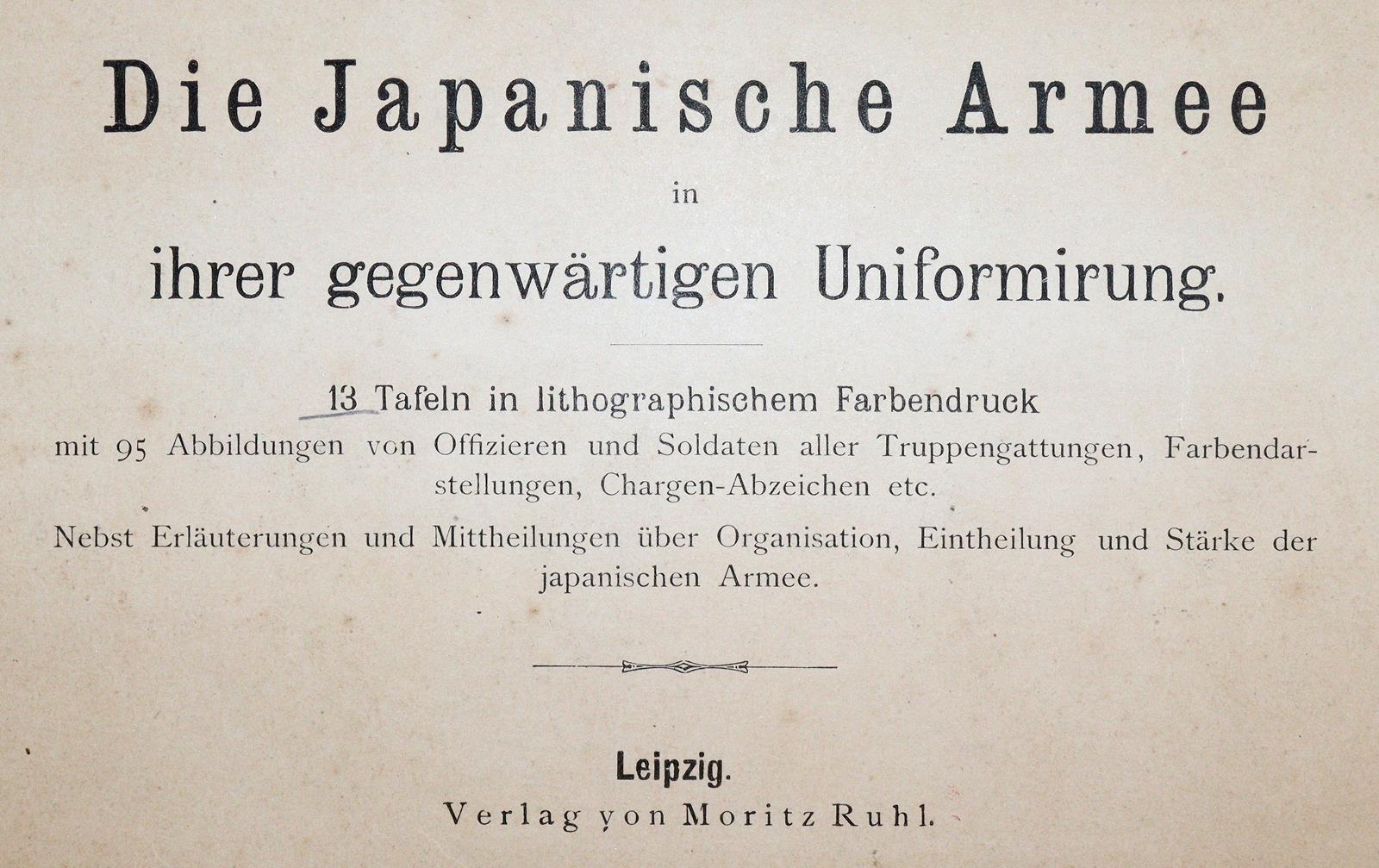 Die Japanische Armee

in

ihrer gegenwärtigen Uniformirung.

13 Tafeln in lithographischem Farbendruck

mit 95 Abbildungen von Offizieren und Soldaten aller Truppengattungen, Farbendarstellungen, Chargen-Abzeichen etc.

Nebst Erläuterungen und Mittheilungen über Organisation, Eintheilung und Stärke der japanischen Armee.

Leipzig.

Verlag von Moritz Ruhl.